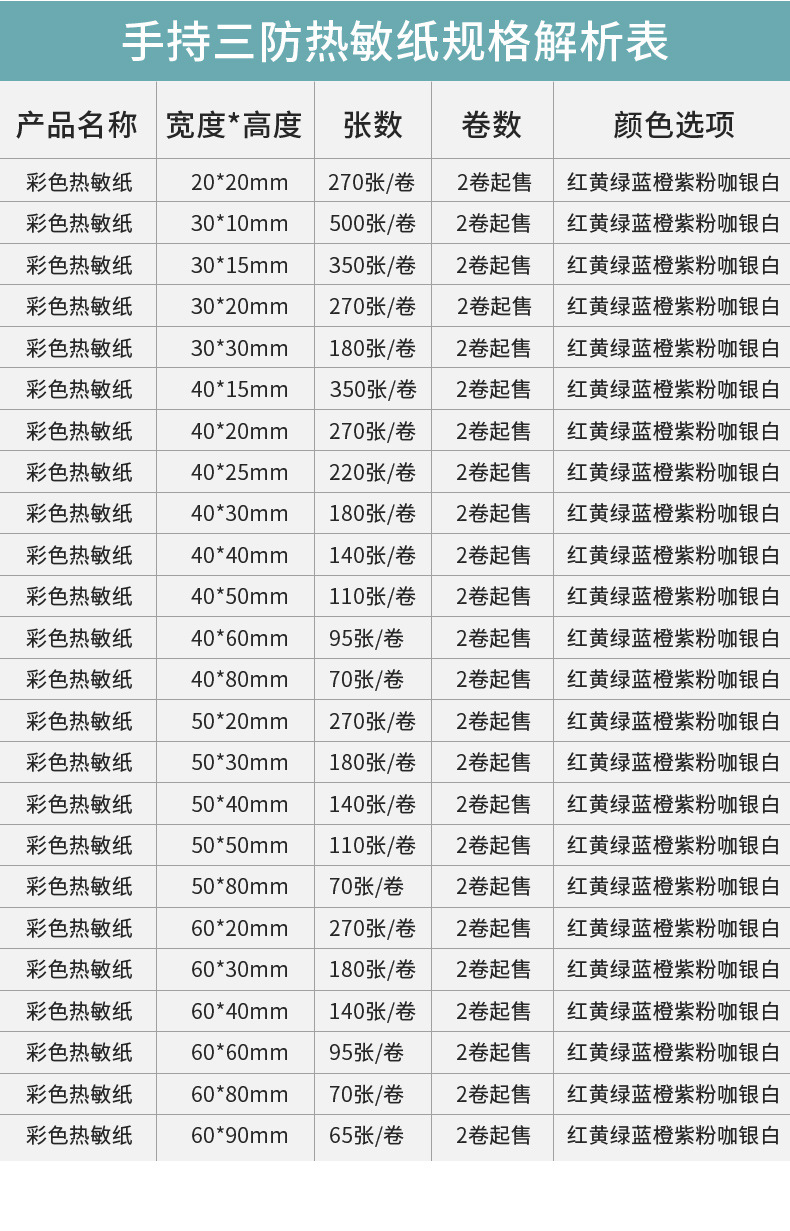 手持三防热敏纸规格解析表

| 产品名称 | 宽度*高度 | 张数 | 卷数 | 颜色选项 |
|---|---|---|---|---|
| 彩色热敏纸 | 20*20mm | 270张/卷 | 2卷起售 | 红黄绿蓝橙紫粉咖银白 |
| 彩色热敏纸 | 30*10mm | 500张/卷 | 2卷起售 | 红黄绿蓝橙紫粉咖银白 |
| 彩色热敏纸 | 30*15mm | 350张/卷 | 2卷起售 | 红黄绿蓝橙紫粉咖银白 |
| 彩色热敏纸 | 30*20mm | 270张/卷 | 2卷起售 | 红黄绿蓝橙紫粉咖银白 |
| 彩色热敏纸 | 30*30mm | 180张/卷 | 2卷起售 | 红黄绿蓝橙紫粉咖银白 |
| 彩色热敏纸 | 40*15mm | 350张/卷 | 2卷起售 | 红黄绿蓝橙紫粉咖银白 |
| 彩色热敏纸 | 40*20mm | 270张/卷 | 2卷起售 | 红黄绿蓝橙紫粉咖银白 |
| 彩色热敏纸 | 40*25mm | 220张/卷 | 2卷起售 | 红黄绿蓝橙紫粉咖银白 |
| 彩色热敏纸 | 40*30mm | 180张/卷 | 2卷起售 | 红黄绿蓝橙紫粉咖银白 |
| 彩色热敏纸 | 40*40mm | 140张/卷 | 2卷起售 | 红黄绿蓝橙紫粉咖银白 |
| 彩色热敏纸 | 40*50mm | 110张/卷 | 2卷起售 | 红黄绿蓝橙紫粉咖银白 |
| 彩色热敏纸 | 40*60mm | 95张/卷 | 2卷起售 | 红黄绿蓝橙紫粉咖银白 |
| 彩色热敏纸 | 40*80mm | 70张/卷 | 2卷起售 | 红黄绿蓝橙紫粉咖银白 |
| 彩色热敏纸 | 50*20mm | 270张/卷 | 2卷起售 | 红黄绿蓝橙紫粉咖银白 |
| 彩色热敏纸 | 50*30mm | 180张/卷 | 2卷起售 | 红黄绿蓝橙紫粉咖银白 |
| 彩色热敏纸 | 50*40mm | 140张/卷 | 2卷起售 | 红黄绿蓝橙紫粉咖银白 |
| 彩色热敏纸 | 50*50mm | 110张/卷 | 2卷起售 | 红黄绿蓝橙紫粉咖银白 |
| 彩色热敏纸 | 50*80mm | 70张/卷 | 2卷起售 | 红黄绿蓝橙紫粉咖银白 |
| 彩色热敏纸 | 60*20mm | 270张/卷 | 2卷起售 | 红黄绿蓝橙紫粉咖银白 |
| 彩色热敏纸 | 60*30mm | 180张/卷 | 2卷起售 | 红黄绿蓝橙紫粉咖银白 |
| 彩色热敏纸 | 60*40mm | 140张/卷 | 2卷起售 | 红黄绿蓝橙紫粉咖银白 |
| 彩色热敏纸 | 60*60mm | 95张/卷 | 2卷起售 | 红黄绿蓝橙紫粉咖银白 |
| 彩色热敏纸 | 60*80mm | 70张/卷 | 2卷起售 | 红黄绿蓝橙紫粉咖银白 |
| 彩色热敏纸 | 60*90mm | 65张/卷 | 2卷起售 | 红黄绿蓝橙紫粉咖银白 |